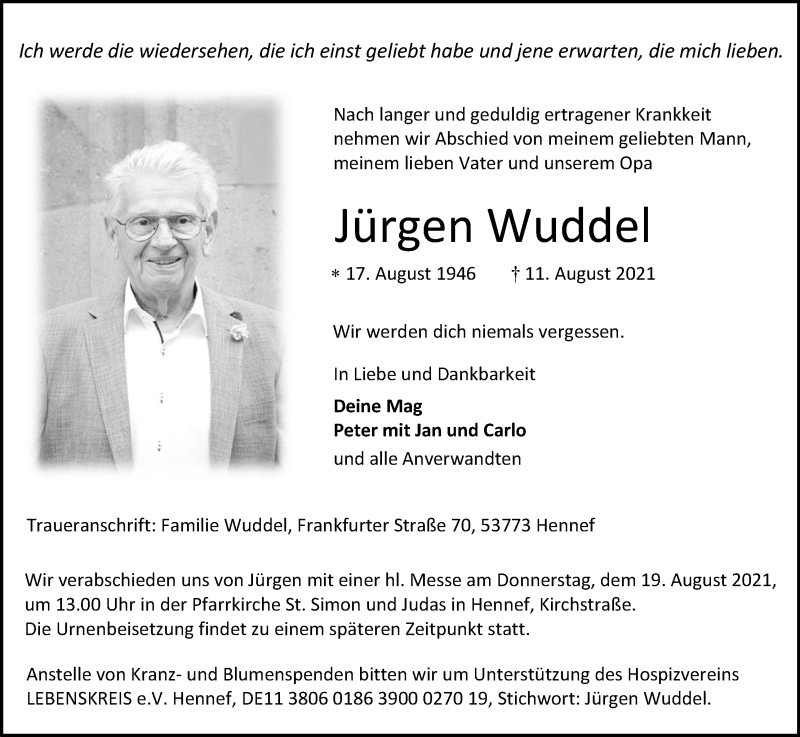 Ich werde die wiedersehen, die ich einst geliebt habe und jene erwarten, die mich lieben.

Nach langer und geduldig ertragener Krankkeit nehmen wir Abschied von meinem geliebten Mann, meinem lieben Vater und unserem Opa

Jürgen Wuddel

* 17. August 1946 † 11. August 2021

Wir werden dich niemals vergessen.

In Liebe und Dankbarkeit

Deine Mag
Peter mit Jan und Carlo
und alle Anverwandten

Traueranschrift: Familie Wuddel, Frankfurter Straße 70, 53773 Hennef

Wir verabschieden uns von Jürgen mit einer hl. Messe am Donnerstag, dem 19. August 2021, um 13.00 Uhr in der Pfarrkirche St. Simon und Judas in Hennef, Kirchstraße.
Die Urnenbeisetzung findet zu einem späteren Zeitpunkt statt.

Anstelle von Kranz- und Blumenspenden bitten wir um Unterstützung des Hospizvereins LEBENSKREIS e.V. Hennef, DE11 3806 0186 3900 0270 19, Stichwort: Jürgen Wuddel.